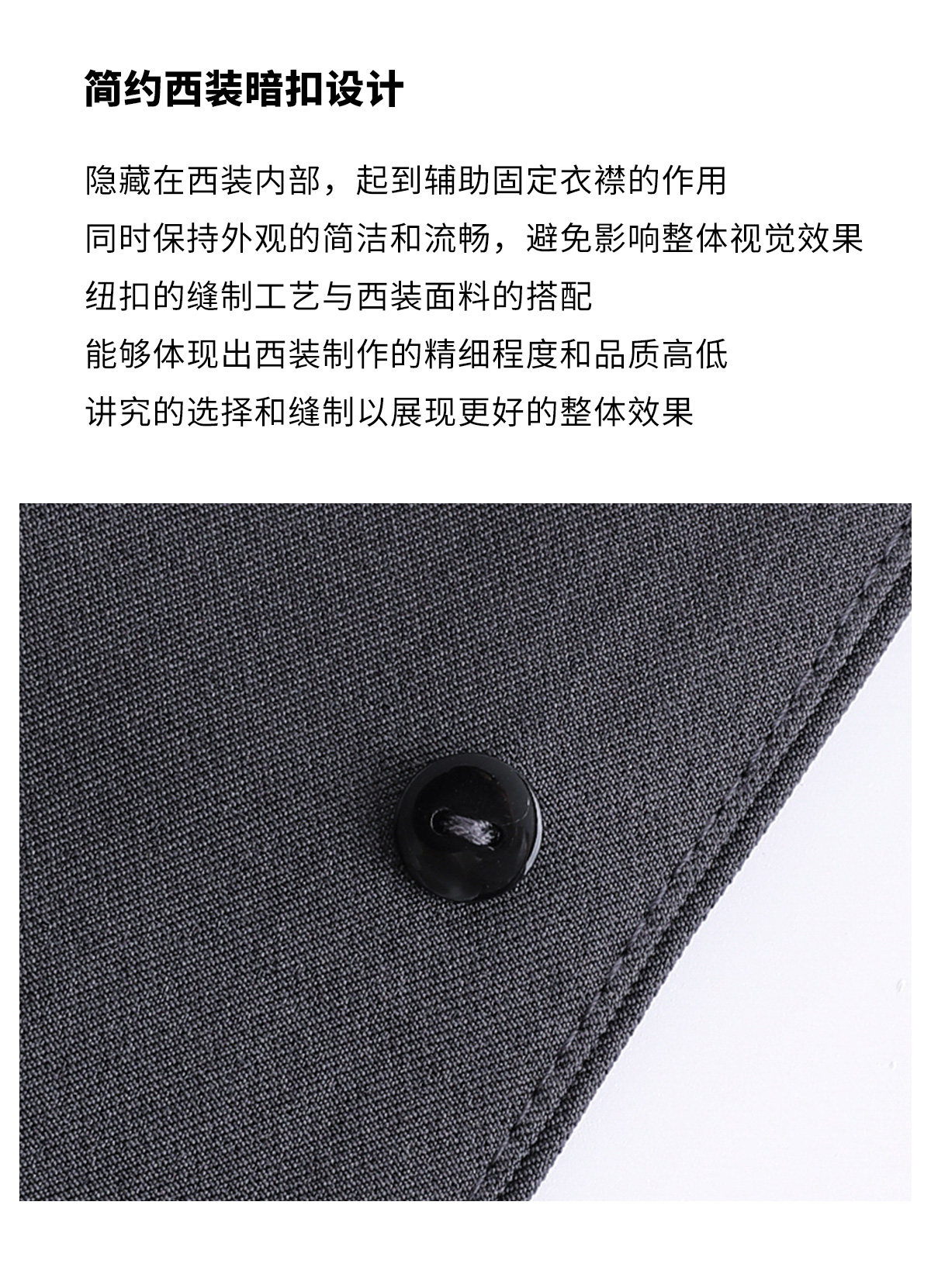 简约西装暗扣设计

隐藏在西装内部，起到辅助固定衣襟的作用
同时保持外观的简洁和流畅，避免影响整体视觉效果
纽扣的缝制工艺与西装面料的搭配
能够体现出西装制作的精细程度和品质高低
讲究的选择和缝制以展现更好的整体效果